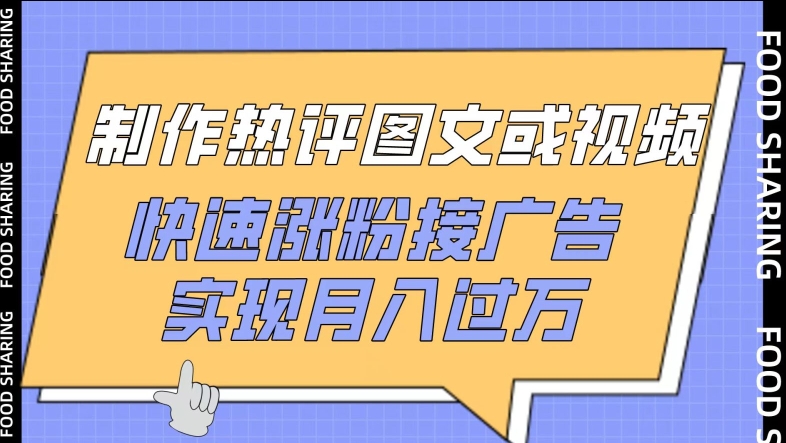 FOOD SHARING FOOD SHARING FOOD SHARING

制作热评图文或视频
快速涨粉接广告
实现月入过万

FOOD SHARING FOOD S